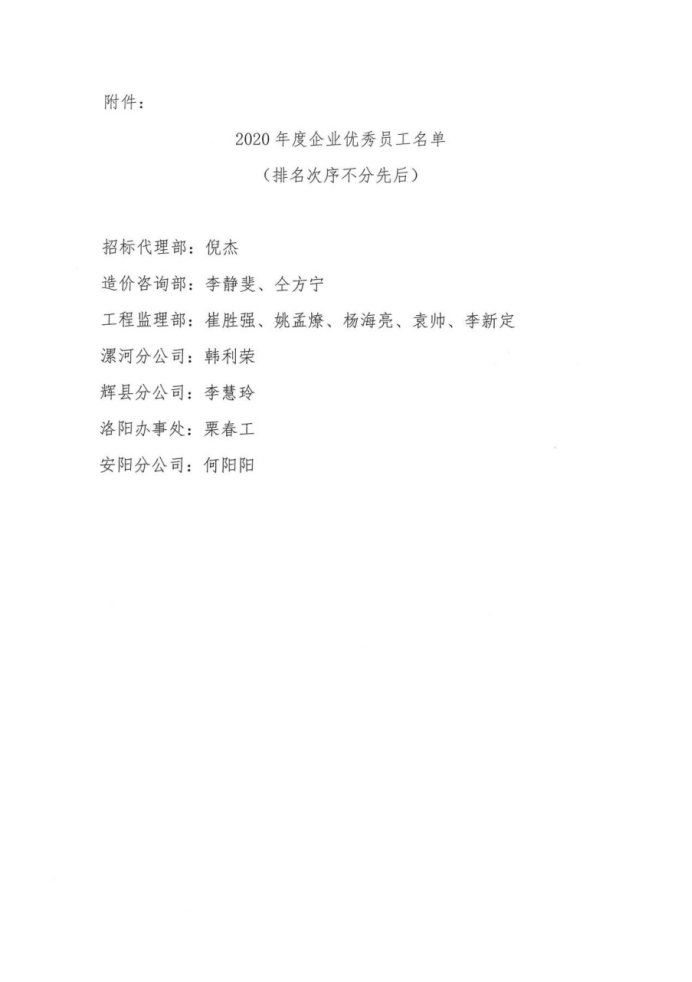 附件：

2020 年度企业优秀员工名单

（排名次序不分先后）

招标代理部：倪杰

造价咨询部：李静斐、仝方宁

工程监理部：崔胜强、姚孟燎、杨海亮、袁帅、李新定

漯河分公司：韩利荣

辉县分公司：李慧玲

洛阳办事处：栗春工

安阳分公司：何阳阳